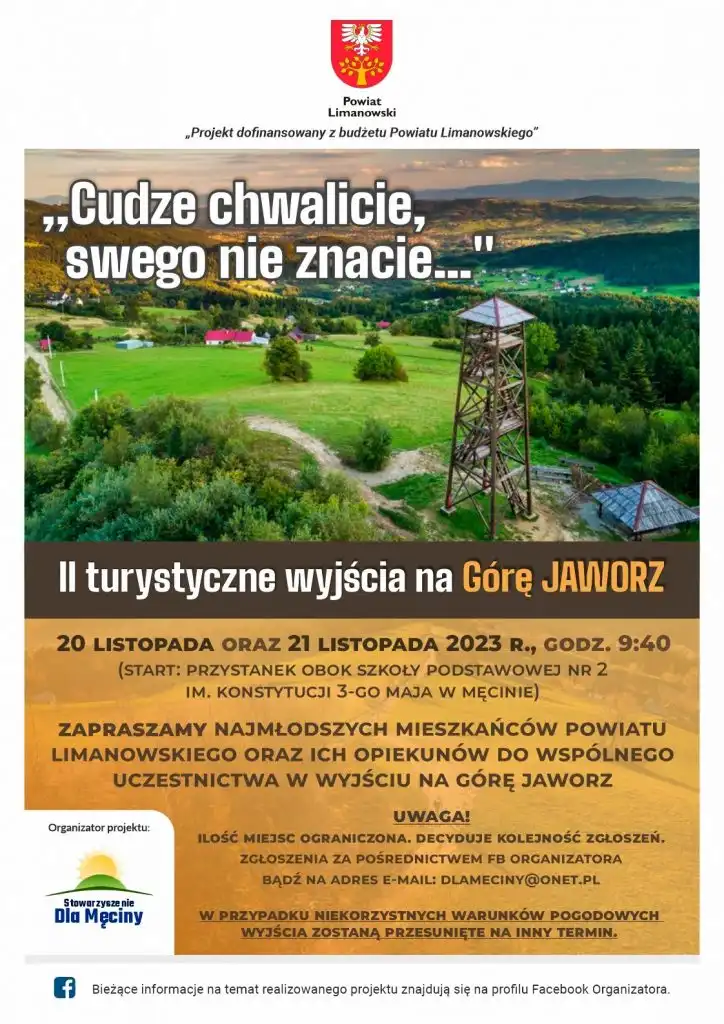 Powiat Limanowski

„Projekt dofinansowany z budżetu Powiatu Limanowskiego"

„Cudze chwalicie, swego nie znacie..."

II turystyczne wyjścia na Górę JAWORZ

20 LISTOPADA ORAZ 21 LISTOPADA 2023 R., GODZ. 9:40
(START: PRZYSTANEK OBOK SZKOŁY PODSTAWOWEJ NR 2 IM. KONSTYTUCJI 3-GO MAJA W MĘCINIE)

ZAPRASZAMY NAJMŁODSZYCH MIESZKAŃCÓW POWIATU LIMANOWSKIEGO ORAZ ICH OPIEKUNÓW DO WSPÓLNEGO UCZESTNICTWA W WYJŚCIU NA GÓRĘ JAWORZ

Organizator projektu:

Stowarzyszenie Dla Męciny

UWAGA!
ILOŚĆ MIEJSC OGRANICZONA. DECYDUJE KOLEJNOŚĆ ZGŁOSZEŃ.
ZGŁOSZENIA ZA POŚREDNICTWEM FB ORGANIZATORA
BĄDŹ NA ADRES E-MAIL: DLAMECINY@ONET.PL

W PRZYPADKU NIEKORZYSTNYCH WARUNKÓW POGODOWYCH WYJŚCIA ZOSTANĄ PRZESUNIĘTE NA INNY TERMIN.

Bieżące informacje na temat realizowanego projektu znajdują się na profilu Facebook Organizatora.